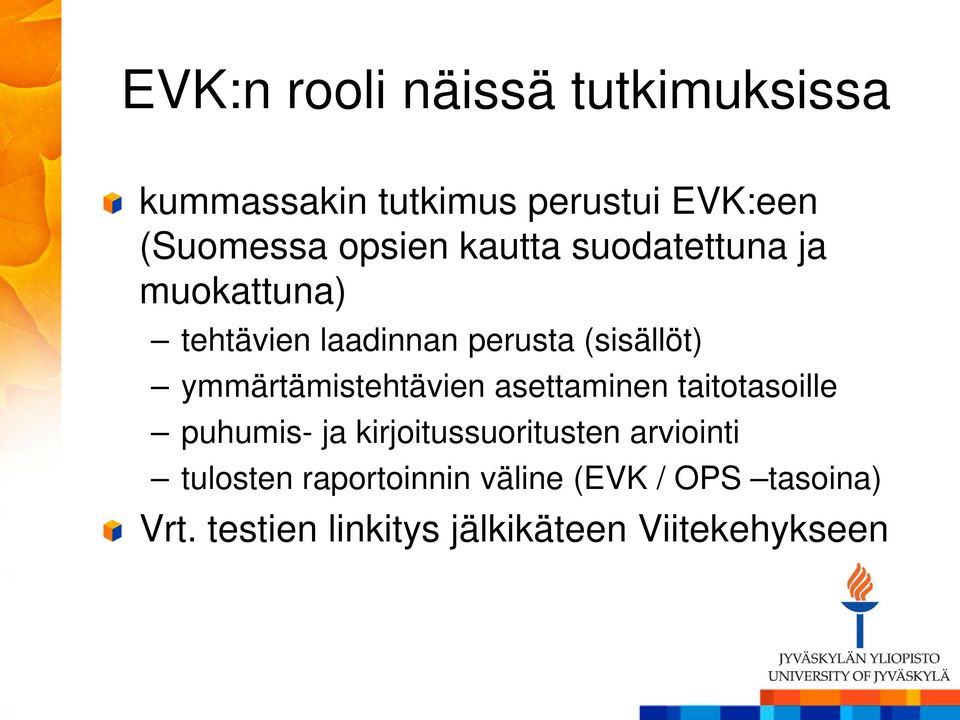 EVK:n rooli näissä tutkimuksissa

kummassakin tutkimus perustui EVK:een (Suomessa opsien kautta suodatettuna ja muokattuna)

– tehtävien laadinnan perusta (sisällöt)
– ymmärtämistehtävien asettaminen taitotasoille
– puhumis- ja kirjoitussuoritusten arviointi
– tulosten raportoinnin väline (EVK / OPS –tasoina)

Vrt. testien linkitys jälkikäteen Viitekehykseen

JYVÄSKYLÄN YLIOPISTO
UNIVERSITY OF JYVÄSKYLÄ